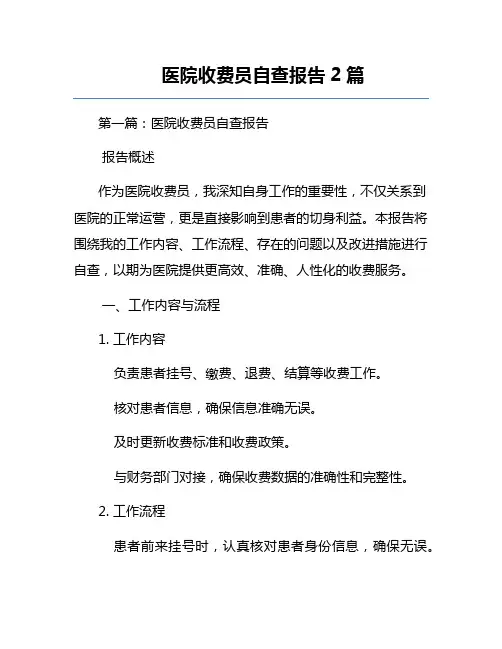 医院收费员自查报告 2 篇

第一篇：医院收费员自查报告

报告概述

作为医院收费员，我深知自身工作的重要性，不仅关系到医院的正常运营，更是直接影响到患者的切身利益。本报告将围绕我的工作内容、工作流程、存在的问题以及改进措施进行自查，以期为医院提供更高效、准确、人性化的收费服务。

一、工作内容与流程

1. 工作内容

负责患者挂号、缴费、退费、结算等收费工作。

核对患者信息，确保信息准确无误。

及时更新收费标准和收费政策。

与财务部门对接，确保收费数据的准确性和完整性。

2. 工作流程

患者前来挂号时，认真核对患者身份信息，确保无误。